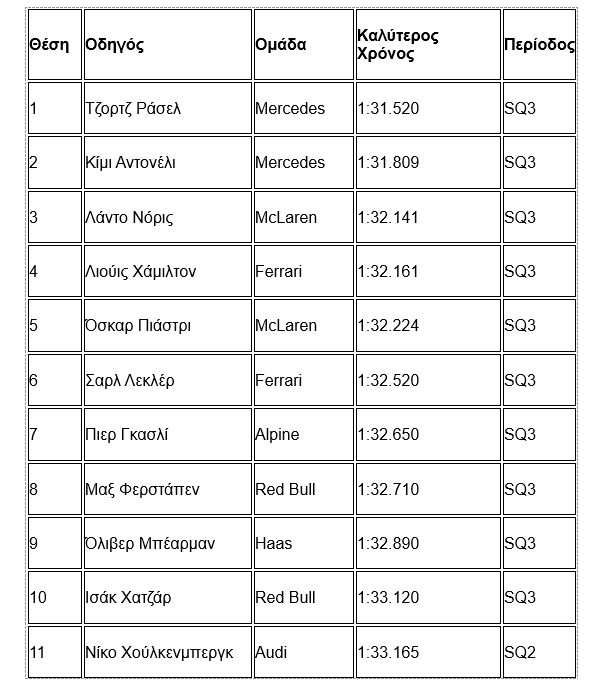 | Θέση | Οδηγός | Ομάδα | Καλύτερος Χρόνος | Περίοδος |
|---|---|---|---|---|
| 1 | Τζορτζ Ράσελ | Mercedes | 1:31.520 | SQ3 |
| 2 | Κίμι Αντονέλι | Mercedes | 1:31.809 | SQ3 |
| 3 | Λάντο Νόρις | McLaren | 1:32.141 | SQ3 |
| 4 | Λιούις Χάμιλτον | Ferrari | 1:32.161 | SQ3 |
| 5 | Όσκαρ Πιάστρι | McLaren | 1:32.224 | SQ3 |
| 6 | Σαρλ Λεκλέρ | Ferrari | 1:32.520 | SQ3 |
| 7 | Πιερ Γκασλί | Alpine | 1:32.650 | SQ3 |
| 8 | Μαξ Φερστάπεν | Red Bull | 1:32.710 | SQ3 |
| 9 | Όλιβερ Μπέαρμαν | Haas | 1:32.890 | SQ3 |
| 10 | Ισάκ Χατζάρ | Red Bull | 1:33.120 | SQ3 |
| 11 | Νίκο Χούλκενμπεργκ | Audi | 1:33.165 | SQ2 |